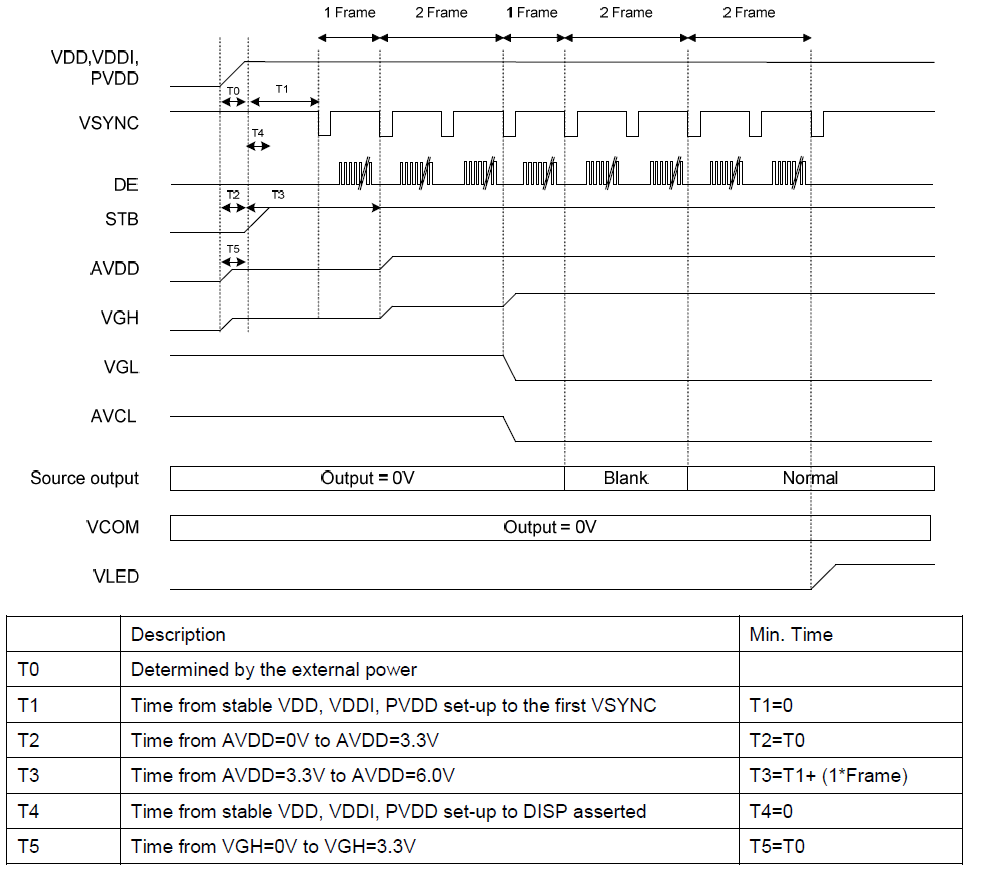 1 Frame 2 Frame 1 Frame 2 Frame 2 Frame

VDD,VDDI, PVDD

T0 T1

VSYNC

T4

DE

T2 T3

STB

T5

AVDD

VGH

VGL

AVCL

Source output

Output = 0V

Blank

Normal

VCOM

Output = 0V

VLED

| | Description | Min. Time |
|---|---|---|
| T0 | Determined by the external power | |
| T1 | Time from stable VDD, VDDI, PVDD set-up to the first VSYNC | T1=0 |
| T2 | Time from AVDD=0V to AVDD=3.3V | T2=T0 |
| T3 | Time from AVDD=3.3V to AVDD=6.0V | T3=T1+ (1*Frame) |
| T4 | Time from stable VDD, VDDI, PVDD set-up to DISP asserted | T4=0 |
| T5 | Time from VGH=0V to VGH=3.3V | T5=T0 |